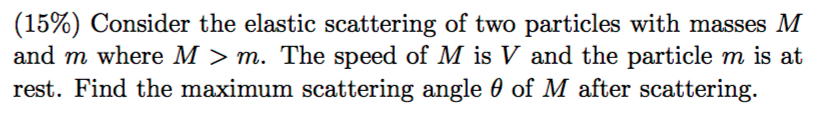 (15%) Consider the elastic scattering of two particles with masses $M$ and $m$ where $M > m$. The speed of $M$ is $V$ and the particle $m$ is at rest. Find the maximum scattering angle $\theta$ of $M$ after scattering.